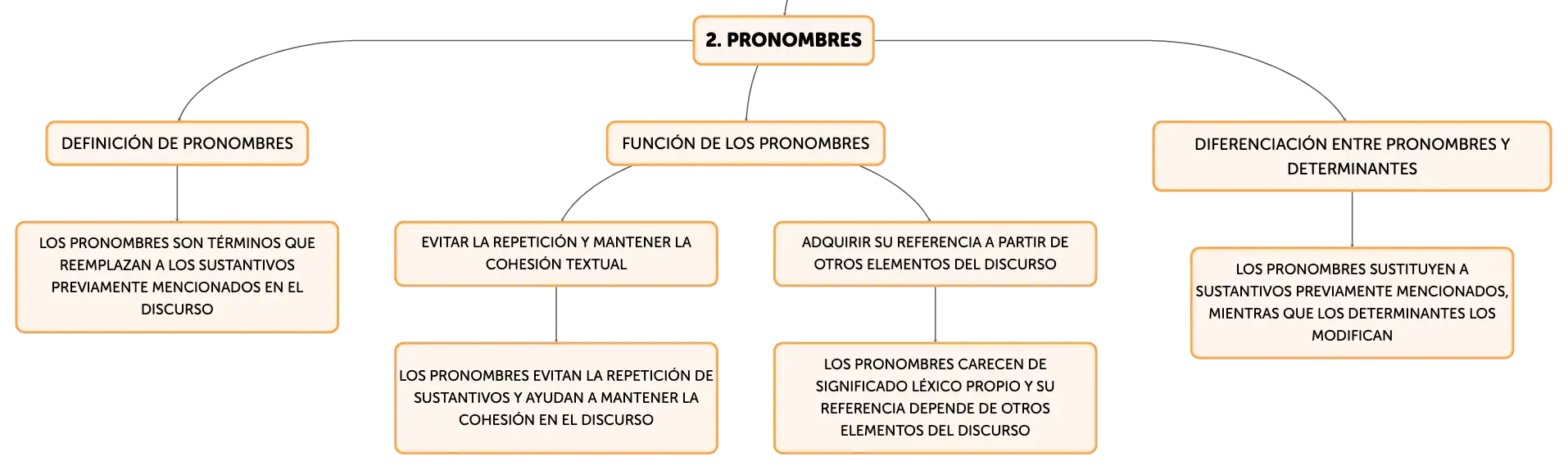 2. PRONOMBRES

DEFINICIÓN DE PRONOMBRES

LOS PRONOMBRES SON TÉRMINOS QUE REEMPLAZAN A LOS SUSTANTIVOS PREVIAMENTE MENCIONADOS EN EL DISCURSO

FUNCIÓN DE LOS PRONOMBRES

EVITAR LA REPETICIÓN Y MANTENER LA COHESIÓN TEXTUAL

LOS PRONOMBRES EVITAN LA REPETICIÓN DE SUSTANTIVOS Y AYUDAN A MANTENER LA COHESIÓN EN EL DISCURSO

ADQUIRIR SU REFERENCIA A PARTIR DE OTROS ELEMENTOS DEL DISCURSO

LOS PRONOMBRES CARECEN DE SIGNIFICADO LÉXICO PROPIO Y SU REFERENCIA DEPENDE DE OTROS ELEMENTOS DEL DISCURSO

DIFERENCIACIÓN ENTRE PRONOMBRES Y DETERMINANTES

LOS PRONOMBRES SUSTITUYEN A SUSTANTIVOS PREVIAMENTE MENCIONADOS, MIENTRAS QUE LOS DETERMINANTES LOS MODIFICAN